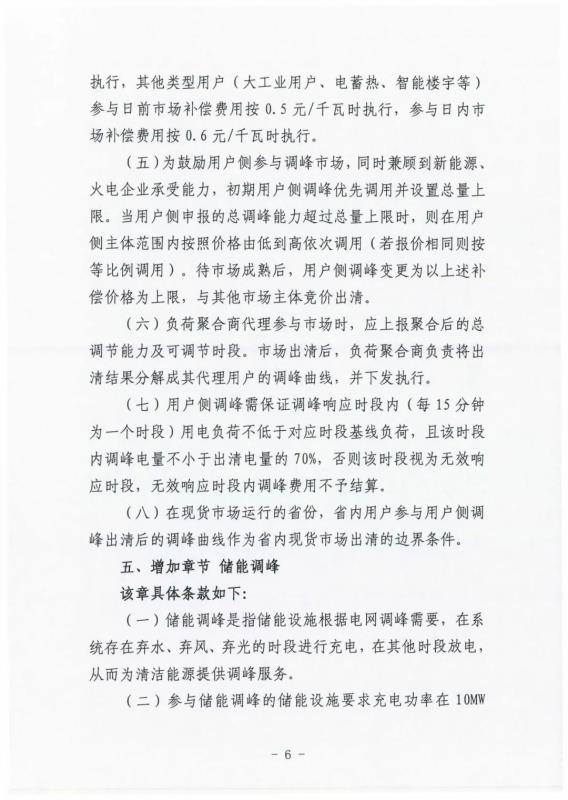 执行，其他类型用户（大工业用户、电蓄热、智能楼宇等）参与日前市场补偿费用按 0.5 元/千瓦时执行，参与日内市场补偿费用按 0.6 元/千瓦时执行。

（五）为鼓励用户侧参与调峰市场，同时兼顾到新能源、火电企业承受能力，初期用户侧调峰优先调用并设置总量上限。当用户侧申报的总调峰能力超过总量上限时，则在用户侧主体范围内按照价格由低到高依次调用（若报价相同则按等比例调用）。待市场成熟后，用户侧调峰变更为以上述补偿价格为上限，与其他市场主体竞价出清。

（六）负荷聚合商代理参与市场时，应上报聚合后的总调节能力及可调节时段。市场出清后，负荷聚合商负责将出清结果分解成其代理用户的调峰曲线，并下发执行。

（七）用户侧调峰需保证调峰响应时段内（每 15 分钟为一个时段）用电负荷不低于对应时段基线负荷，且该时段内调峰电量不小于出清电量的 70%，否则该时段视为无效响应时段，无效响应时段内调峰费用不予结算。

（八）在现货市场运行的省份，省内用户参与用户侧调峰出清后的调峰曲线作为省内现货市场出清的边界条件。

五、增加章节 储能调峰

该章具体条款如下：

（一）储能调峰是指储能设施根据电网调峰需要，在系统存在弃水、弃风、弃光的时段进行充电，在其他时段放电，从而为清洁能源提供调峰服务。

（二）参与储能调峰的储能设施要求充电功率在 10MW

- 6 -